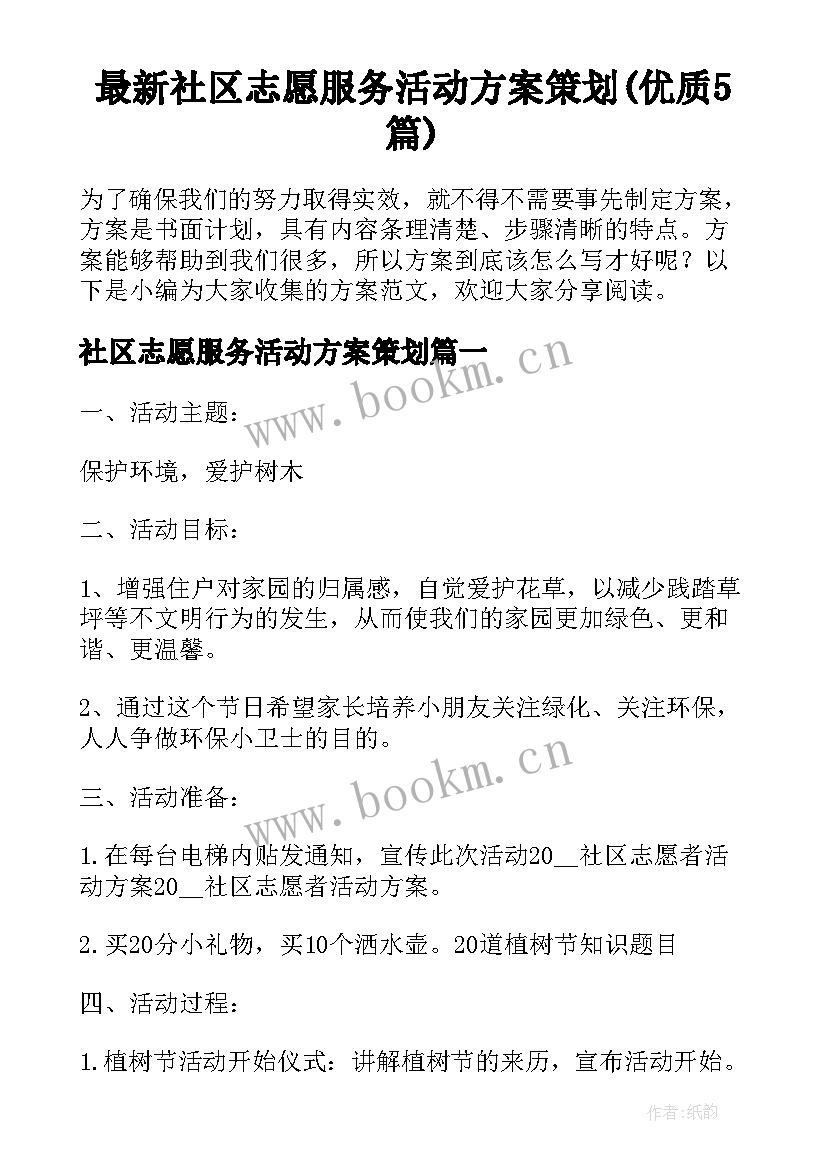 最新社区志愿服务活动方案策划(优质5篇)

为了确保我们的努力取得实效，就不得不需要事先制定方案，方案是书面计划，具有内容条理清楚、步骤清晰的特点。方案能够帮助到我们很多，所以方案到底该怎么写才好呢？以下是小编为大家收集的方案范文，欢迎大家分享阅读。

社区志愿服务活动方案策划篇一

www.bookm.cn

一、活动主题：

保护环境，爱护树木

二、活动目标：

1、增强住户对家园的归属感，自觉爱护花草，以减少践踏草坪等不文明行为的发生，从而使我们的家园更加绿色、更和谐、更温馨。

2、通过这个节日希望家长培养小朋友关注绿化、关注环保，人人争做环保小卫士的目的。

www.bookm.cn

三、活动准备：

1.在每台电梯内贴发通知，宣传此次活动20__社区志愿者活动方案20__社区志愿者活动方案。

2.买20分小礼物，买10个洒水壶。20道植树节知识题目

四、活动过程：

1.植树节活动开始仪式：讲解植树节的来历，宣布活动开始。

作者:纸韵